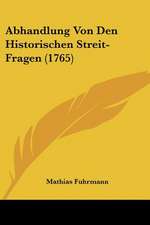 Abhandlung Von Den Historischen Streit-Fragen (1765)

Mathias Fuhrmann